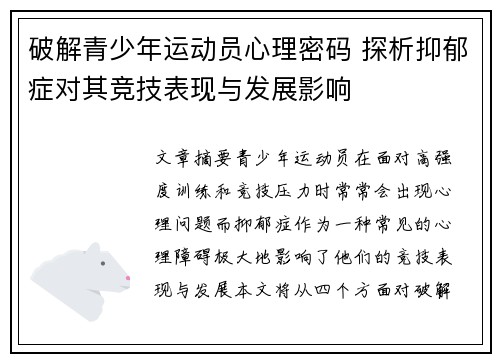 破解青少年运动员心理密码 探析抑郁症对其竞技表现与发展影响

文章摘要青少年运动员在面对高强度训练和竞技压力时常常会出现心理问题而抑郁症作为一种常见的心理障碍极大地影响了他们的竞技表现与发展本文将从四个方面对破解